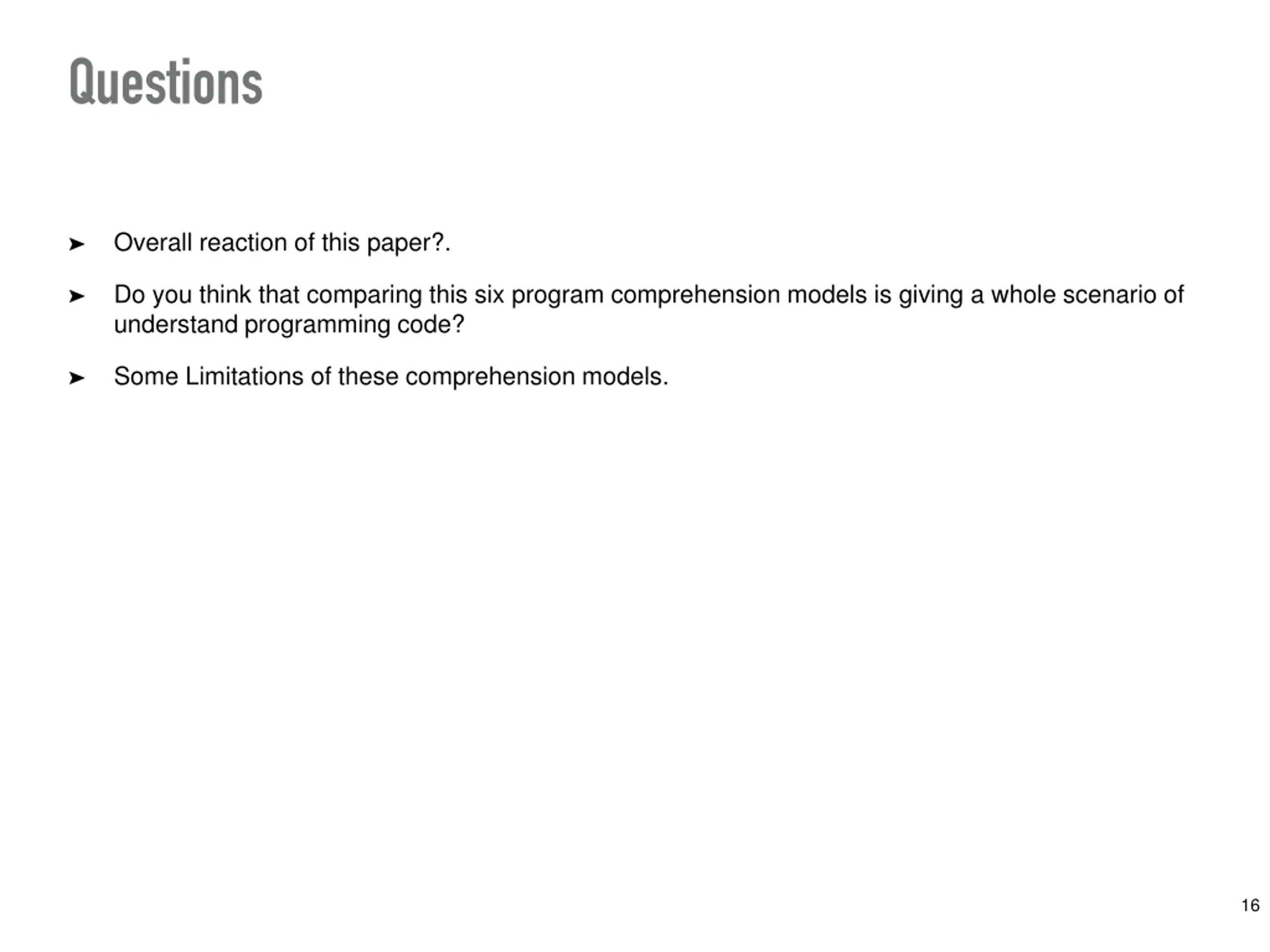 Questions

➤ Overall reaction of this paper?.

➤ Do you think that comparing this six program comprehension models is giving a whole scenario of understand programming code?

➤ Some Limitations of these comprehension models.

16